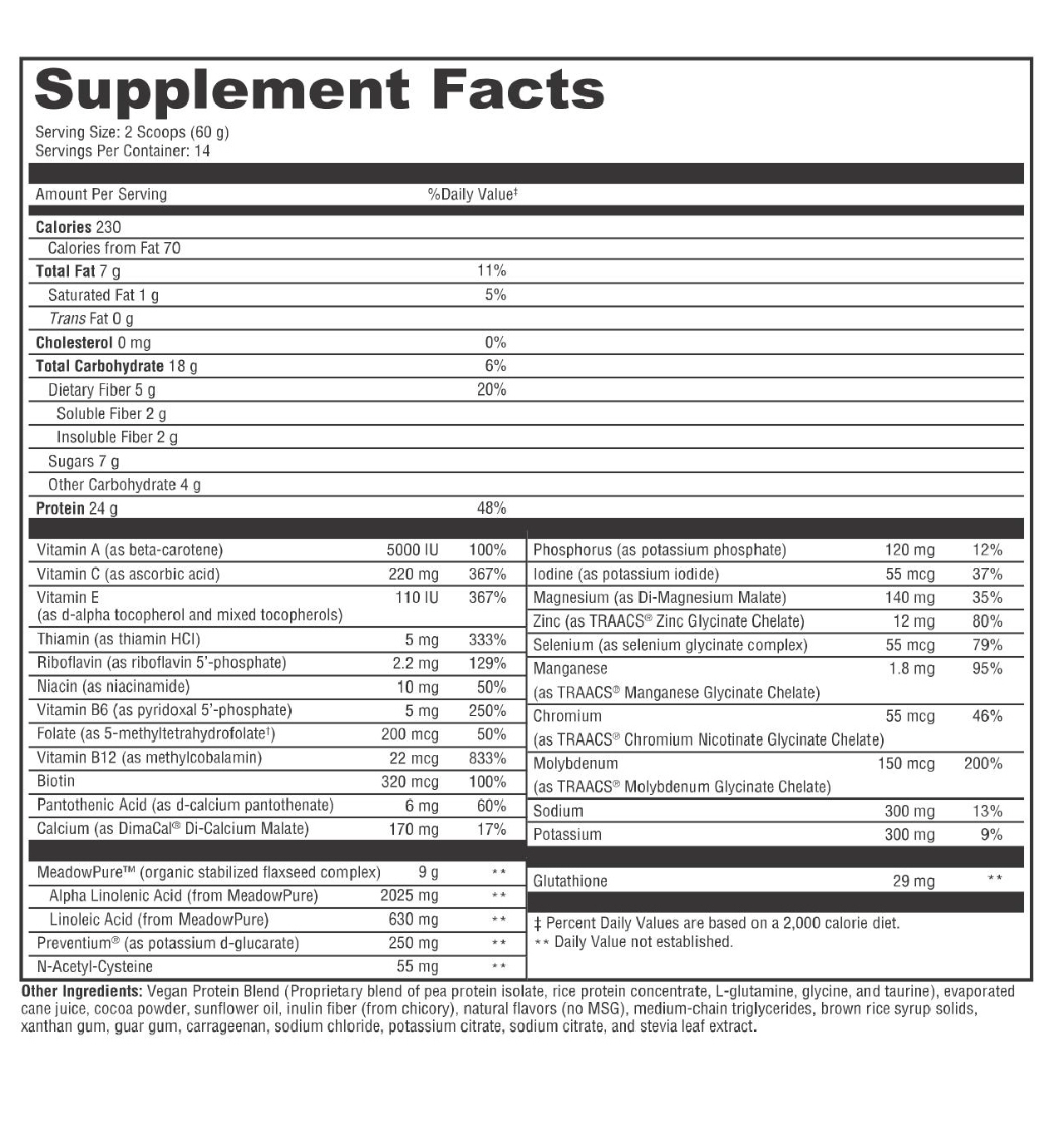 Supplement Facts

Serving Size: 2 Scoops (60 g)
Servings Per Container: 14

| Amount Per Serving | %Daily Value‡ |
|---|---|
| Calories 230 | |
| Calories from Fat 70 | |
| Total Fat 7 g | 11% |
| Saturated Fat 1 g | 5% |
| Trans Fat 0 g | |
| Cholesterol 0 mg | 0% |
| Total Carbohydrate 18 g | 6% |
| Dietary Fiber 5 g | 20% |
| Soluble Fiber 2 g | |
| Insoluble Fiber 2 g | |
| Sugars 7 g | |
| Other Carbohydrate 4 g | |
| Protein 24 g | 48% |

| | | |
|---|---|---|
| Vitamin A (as beta-carotene) | 5000 IU | 100% |
| Vitamin C (as ascorbic acid) | 220 mg | 367% |
| Vitamin E (as d-alpha tocopherol and mixed tocopherols) | 110 IU | 367% |
| Thiamin (as thiamin HCl) | 5 mg | 333% |
| Riboflavin (as riboflavin 5'-phosphate) | 2.2 mg | 129% |
| Niacin (as niacinamide) | 10 mg | 50% |
| Vitamin B6 (as pyridoxal 5'-phosphate) | 5 mg | 250% |
| Folate (as 5-methyltetrahydrofolate†) | 200 mcg | 50% |
| Vitamin B12 (as methylcobalamin) | 22 mcg | 833% |
| Biotin | 320 mcg | 100% |
| Pantothenic Acid (as d-calcium pantothenate) | 6 mg | 60% |
| Calcium (as DimaCal® Di-Calcium Malate) | 170 mg | 17% |
| MeadowPure™ (organic stabilized flaxseed complex) | 9 g | ** |
| Alpha Linolenic Acid (from MeadowPure) | 2025 mg | ** |
| Linoleic Acid (from MeadowPure) | 630 mg | ** |
| Preventium® (as potassium d-glucarate) | 250 mg | ** |
| N-Acetyl-Cysteine | 55 mg | ** |

| | | |
|---|---|---|
| Phosphorus (as potassium phosphate) | 120 mg | 12% |
| Iodine (as potassium iodide) | 55 mcg | 37% |
| Magnesium (as Di-Magnesium Malate) | 140 mg | 35% |
| Zinc (as TRAACS® Zinc Glycinate Chelate) | 12 mg | 80% |
| Selenium (as selenium glycinate complex) | 55 mcg | 79% |
| Manganese (as TRAACS® Manganese Glycinate Chelate) | 1.8 mg | 95% |
| Chromium (as TRAACS® Chromium Nicotinate Glycinate Chelate) | 55 mcg | 46% |
| Molybdenum (as TRAACS® Molybdenum Glycinate Chelate) | 150 mcg | 200% |
| Sodium | 300 mg | 13% |
| Potassium | 300 mg | 9% |
| Glutathione | 29 mg | ** |

‡ Percent Daily Values are based on a 2,000 calorie diet.
** Daily Value not established.

Other Ingredients: Vegan Protein Blend (Proprietary blend of pea protein isolate, rice protein concentrate, L-glutamine, glycine, and taurine), evaporated cane juice, cocoa powder, sunflower oil, inulin fiber (from chicory), natural flavors (no MSG), medium-chain triglycerides, brown rice syrup solids, xanthan gum, guar gum, carrageenan, sodium chloride, potassium citrate, sodium citrate, and stevia leaf extract.